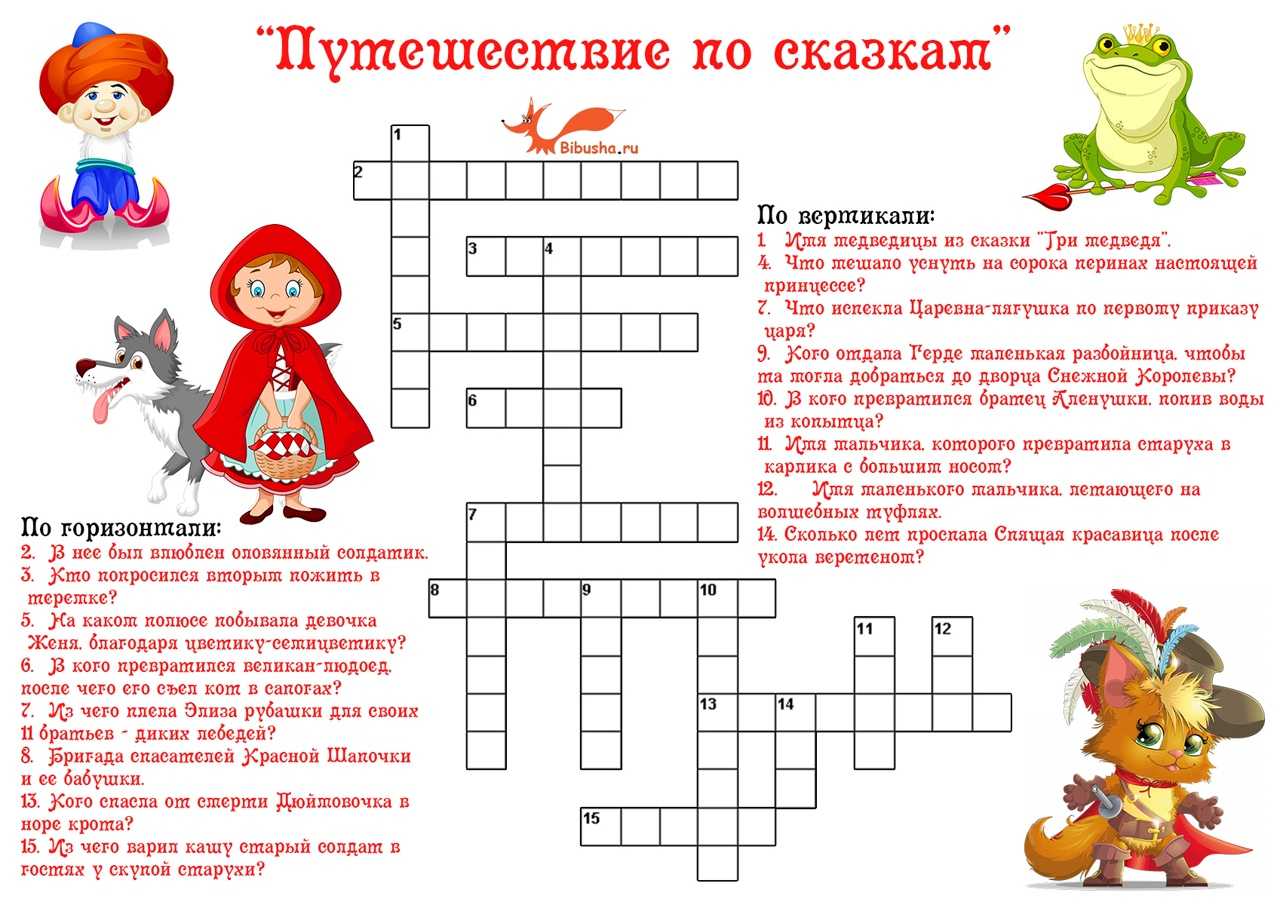 "Путешествие по сказкам"

Bibusha.ru

1
2
3 4
5
6
7
8 9 10
11 12
13 14
15

По вертикали:
1. Имя медведицы из сказки "Три медведя".
4. Что мешало уснуть на сорока перинах настоящей принцессе?
7. Что испекла Царевна-лягушка по первому приказу царя?
9. Кого отдала Герде маленькая разбойница, чтобы та могла добраться до дворца Снежной Королевы?
10. В кого превратился братец Аленушки, попив воды из копытца?
11. Имя мальчика, которого превратила старуха в карлика с большим носом?
12. Имя маленького мальчика, летающего на волшебных туфлях.
14. Сколько лет проспала Спящая красавица после укола веретеном?

По горизонтали:
2. В нее был влюблен оловянный солдатик.
3. Кто попросился вторым пожить в теремке?
5. На каком полюсе побывала девочка Женя, благодаря цветику-семицветику?
6. В кого превратился великан-людоед, после чего его съел кот в сапогах?
7. Из чего плела Элиза рубашки для своих 11 братьев - диких лебедей?
8. Бригада спасателей Красной Шапочки и ее бабушки.
13. Кого спасла от смерти Дюймовочка в норе крота?
15. Из чего варил кашу старый солдат в гостях у скупой старухи?